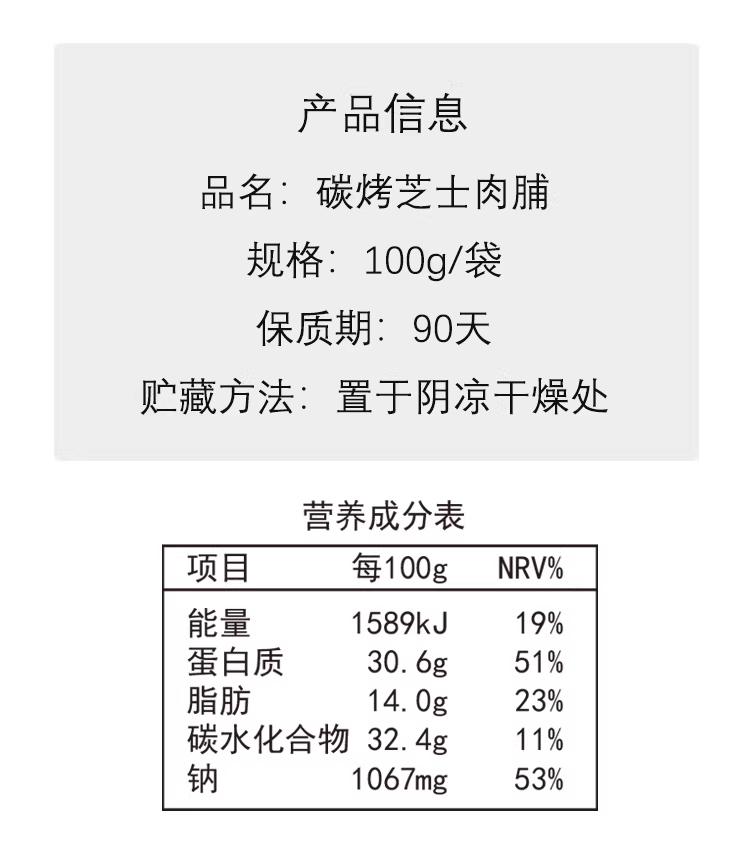 产品信息

品名：碳烤芝士肉脯

规格：100g/袋

保质期：90天

贮藏方法：置于阴凉干燥处

营养成分表

| 项目 | 每100g | NRV% |
|---|---|---|
| 能量 | 1589kJ | 19% |
| 蛋白质 | 30.6g | 51% |
| 脂肪 | 14.0g | 23% |
| 碳水化合物 | 32.4g | 11% |
| 钠 | 1067mg | 53% |